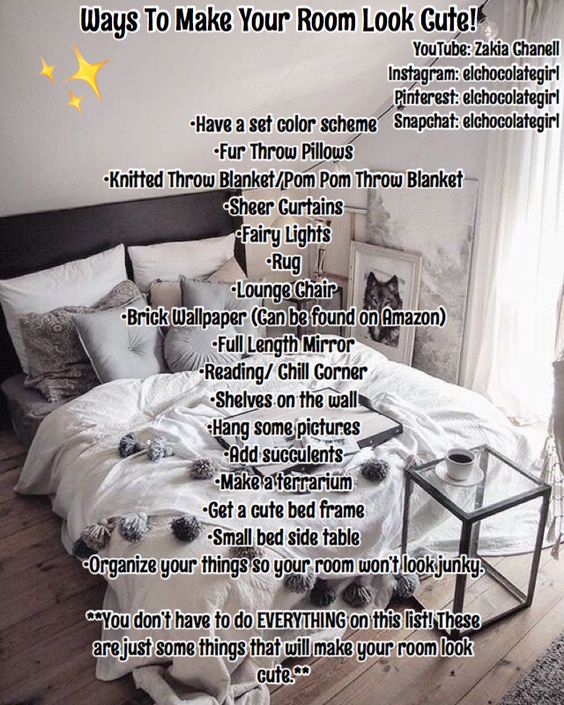 Ways To Make Your Room Look Cute!

YouTube: Zakia Chanell
Instagram: elchocolategirl
Pinterest: elchocolategirl
Snapchat: elchocolategirl

•Have a set color scheme
•Fur Throw Pillows
•Knitted Throw Blanket/Pom Pom Throw Blanket
•Sheer Curtains
•Fairy Lights
•Rug
•Lounge Chair
•Brick Wallpaper (Can be found on Amazon)
•Full Length Mirror
•Reading/ Chill Corner
•Shelves on the wall
•Hang some pictures
•Add succulents
•Make a terrarium
•Get a cute bed frame
•Small bed side table
•Organize your things so your room won't look junky.

**You don't have to do EVERYTHING on this list! These are just some things that will make your room look cute.**